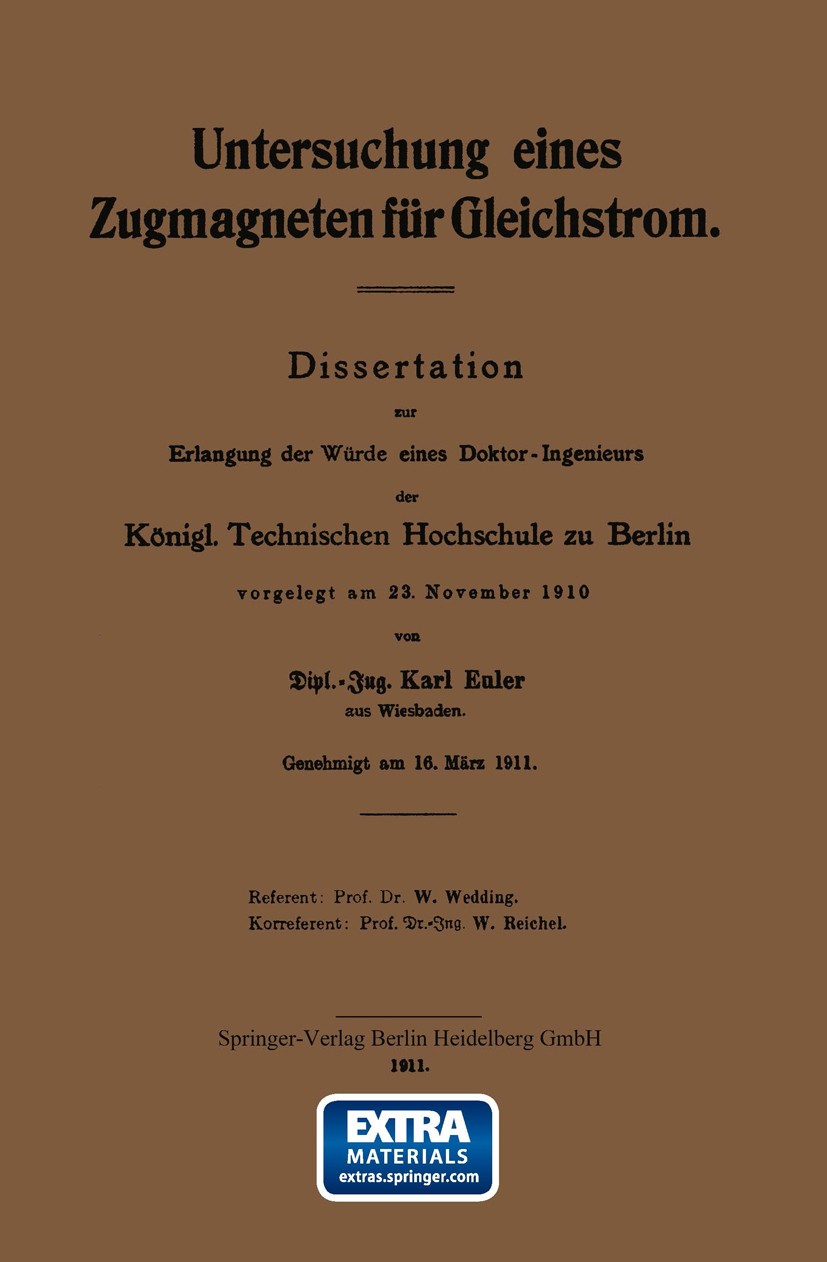 Untersuchung eines Zugmagneten für Gleichstrom.

Dissertation

zur

Erlangung der Würde eines Doktor-Ingenieurs

der

Königl. Technischen Hochschule zu Berlin

vorgelegt am 23. November 1910

von

Dipl.-Ing. Karl Euler
aus Wiesbaden.

Genehmigt am 16. März 1911.

Referent: Prof. Dr. W. Wedding.
Korreferent: Prof. Dr.-Ing. W. Reichel.

Springer-Verlag Berlin Heidelberg GmbH
1911.

EXTRA
MATERIALS
extras.springer.com